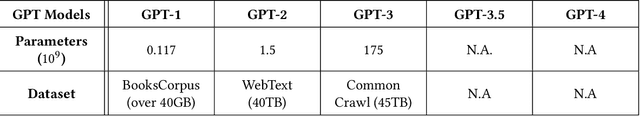 | GPT Models | GPT-1 | GPT-2 | GPT-3 | GPT-3.5 | GPT-4 |
|---|---|---|---|---|---|
| Parameters ($10^9$) | 0.117 | 1.5 | 175 | N.A. | N.A |
| Dataset | BooksCorpus (over 40GB) | WebText (40TB) | Common Crawl (45TB) | N.A | N.A |